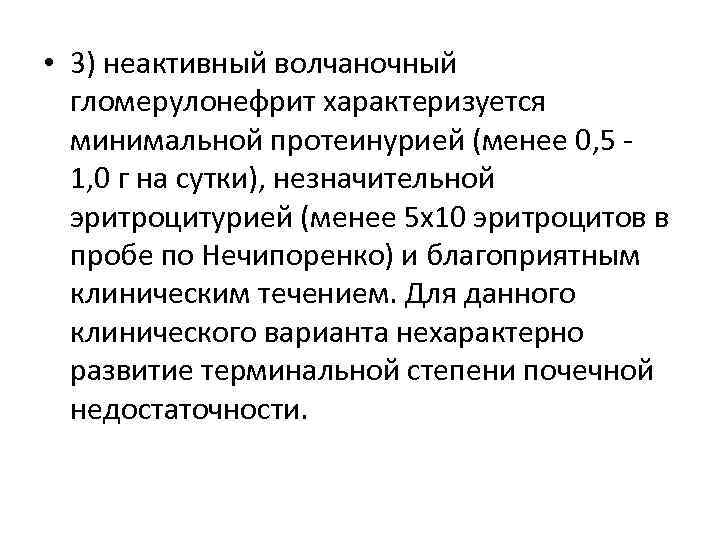 • 3) неактивный волчаночный гломерулонефрит характеризуется минимальной протеинурией (менее 0,5 - 1,0 г на сутки), незначительной эритроцитурией (менее 5х10 эритроцитов в пробе по Нечипоренко) и благоприятным клиническим течением. Для данного клинического варианта нехарактерно развитие терминальной степени почечной недостаточности.